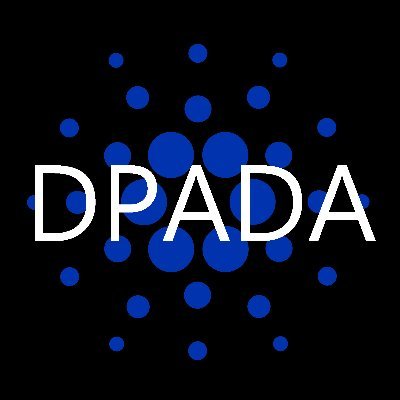 DPADA